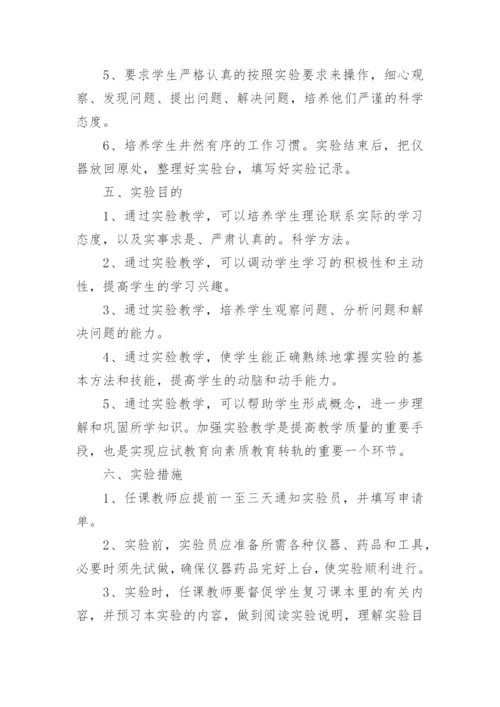 5、要求学生严格认真的按照实验要求来操作，细心观察、发现问题、提出问题、解决问题，培养他们严谨的科学态度。

6、培养学生井然有序的工作习惯。实验结束后，把仪器放回原处，整理好实验台，填写好实验记录。

五、实验目的

1、通过实验教学，可以培养学生理论联系实际的学习态度，以及实事求是、严肃认真的。科学方法。

2、通过实验教学，可以调动学生学习的积极性和主动性，提高学生的学习兴趣。

3、通过实验教学，培养学生观察问题、分析问题和解决问题的能力。

4、通过实验教学，使学生能正确熟练地掌握实验的基本方法和技能，提高学生的动脑和动手能力。

5、通过实验教学，可以帮助学生形成概念，进一步理解和巩固所学知识。加强实验教学是提高教学质量的重要手段，也是实现应试教育向素质教育转轨的重要一个环节。

六、实验措施

1、任课教师应提前一至三天通知实验员，并填写申请单。

2、实验前，实验员应准备所需各种仪器、药品和工具，必要时须先试做，确保仪器药品完好上台，使实验顺利进行。

3、实验时，任课教师要督促学生复习课本里的有关内容，并预习本实验的内容，做到阅读实验说明，理解实验目